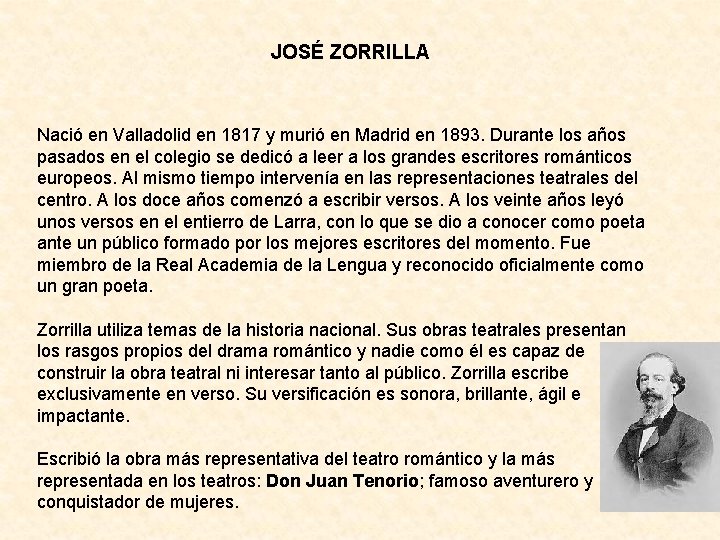 JOSÉ ZORRILLA

Nació en Valladolid en 1817 y murió en Madrid en 1893. Durante los años pasados en el colegio se dedicó a leer a los grandes escritores románticos europeos. Al mismo tiempo intervenía en las representaciones teatrales del centro. A los doce años comenzó a escribir versos. A los veinte años leyó unos versos en el entierro de Larra, con lo que se dio a conocer como poeta ante un público formado por los mejores escritores del momento. Fue miembro de la Real Academia de la Lengua y reconocido oficialmente como un gran poeta.

Zorrilla utiliza temas de la historia nacional. Sus obras teatrales presentan los rasgos propios del drama romántico y nadie como él es capaz de construir la obra teatral ni interesar tanto al público. Zorrilla escribe exclusivamente en verso. Su versificación es sonora, brillante, ágil e impactante.

Escribió la obra más representativa del teatro romántico y la más representada en los teatros: Don Juan Tenorio; famoso aventurero y conquistador de mujeres.